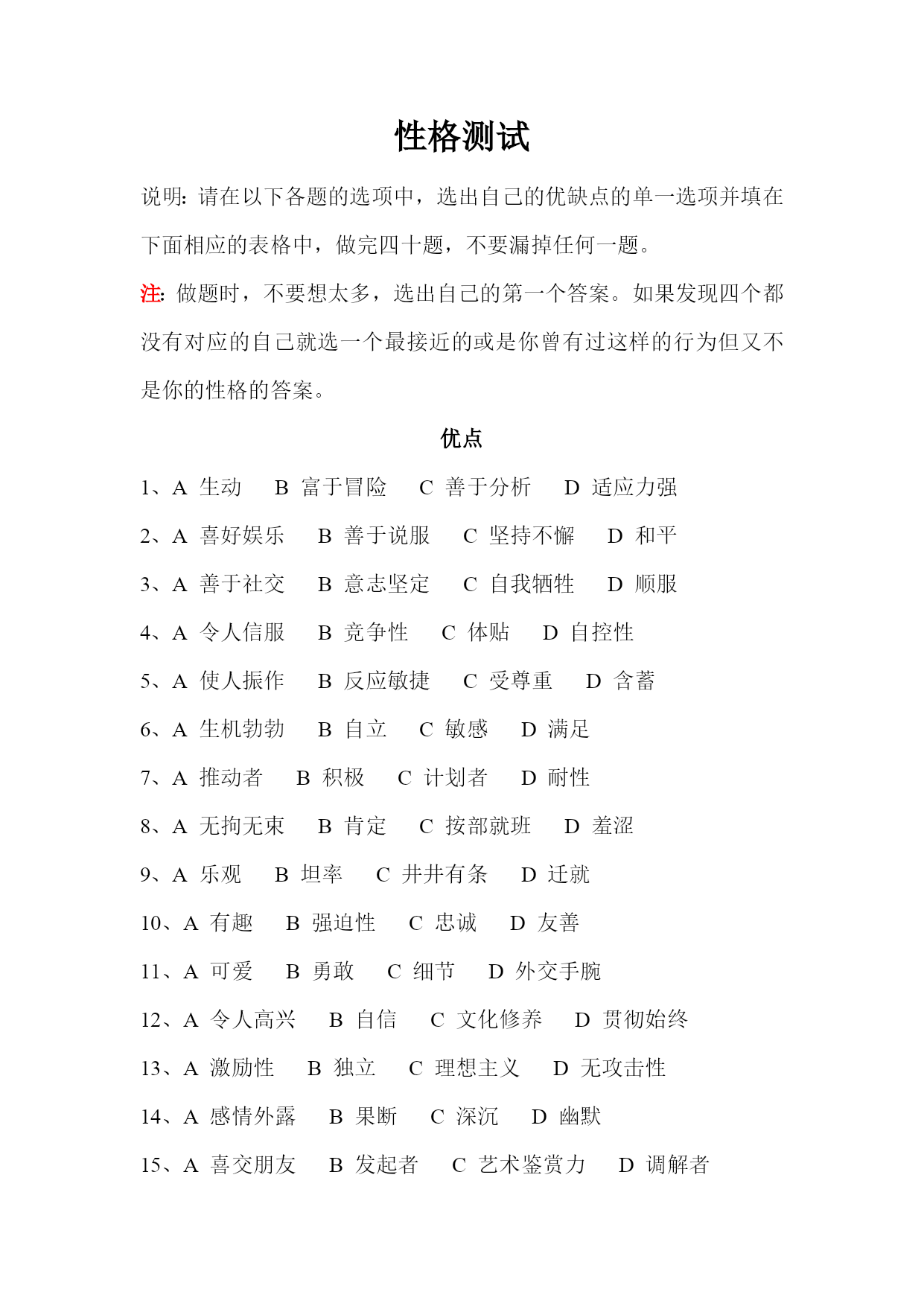 性格测试

说明：请在以下各题的选项中，选出自己的优缺点的单一选项并填在下面相应的表格中，做完四十题，不要漏掉任何一题。

注：做题时，不要想太多，选出自己的第一个答案。如果发现四个都没有对应的自己就选一个最接近的或是你曾有过这样的行为但又不是你的性格的答案。

优点

1、A 生动　B 富于冒险　C 善于分析　D 适应力强

2、A 喜好娱乐　B 善于说服　C 坚持不懈　D 和平

3、A 善于社交　B 意志坚定　C 自我牺牲　D 顺服

4、A 令人信服　B 竞争性　C 体贴　D 自控性

5、A 使人振作　B 反应敏捷　C 受尊重　D 含蓄

6、A 生机勃勃　B 自立　C 敏感　D 满足

7、A 推动者　B 积极　C 计划者　D 耐性

8、A 无拘无束　B 肯定　C 按部就班　D 羞涩

9、A 乐观　B 坦率　C 井井有条　D 迁就

10、A 有趣　B 强迫性　C 忠诚　D 友善

11、A 可爱　B 勇敢　C 细节　D 外交手腕

12、A 令人高兴　B 自信　C 文化修养　D 贯彻始终

13、A 激励性　B 独立　C 理想主义　D 无攻击性

14、A 感情外露　B 果断　C 深沉　D 幽默

15、A 喜交朋友　B 发起者　C 艺术鉴赏力　D 调解者